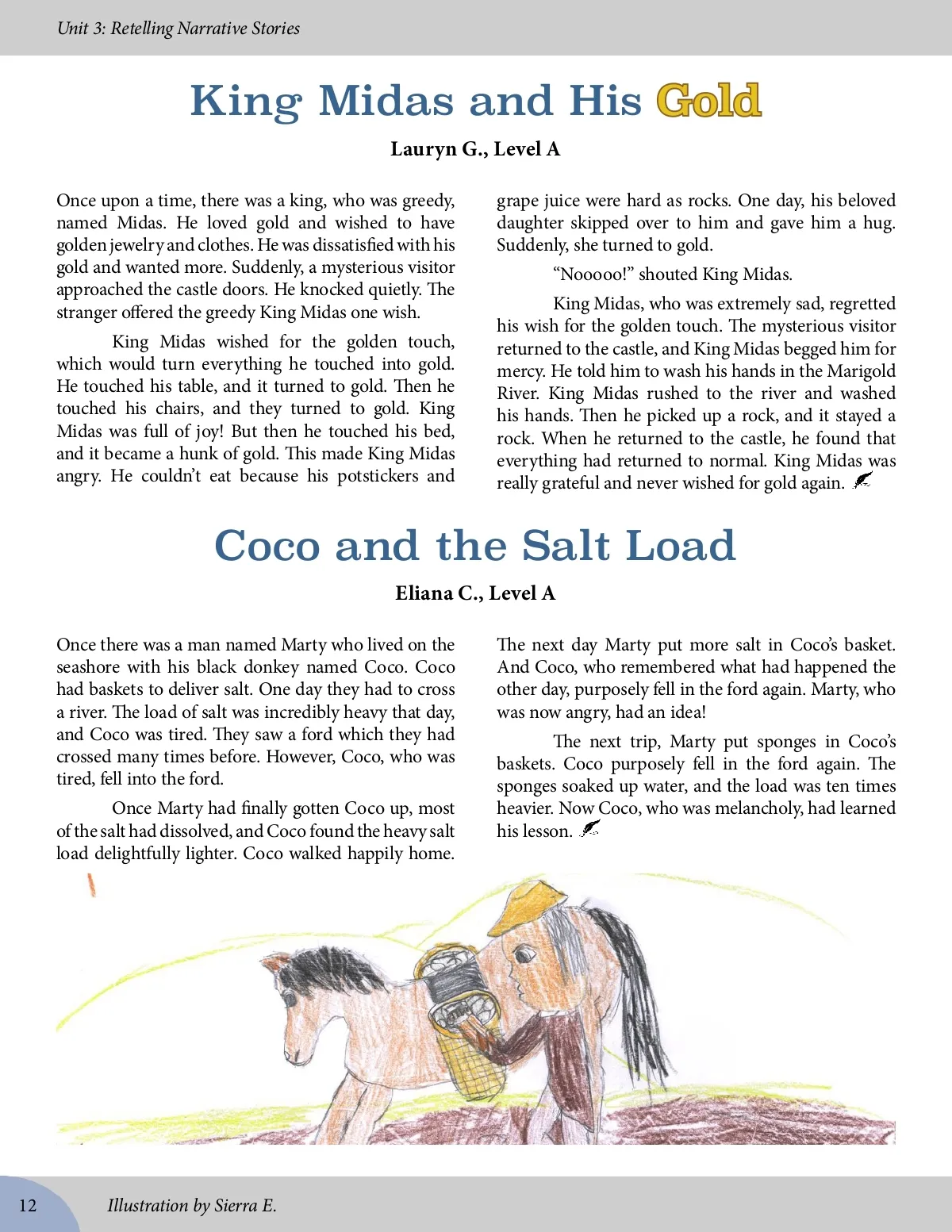 Unit 3: Retelling Narrative Stories

King Midas and His Gold

Lauryn G., Level A

Once upon a time, there was a king, who was greedy, named Midas. He loved gold and wished to have golden jewelry and clothes. He was dissatisfied with his gold and wanted more. Suddenly, a mysterious visitor approached the castle doors. He knocked quietly. The stranger offered the greedy King Midas one wish.

King Midas wished for the golden touch, which would turn everything he touched into gold. He touched his table, and it turned to gold. Then he touched his chairs, and they turned to gold. King Midas was full of joy! But then he touched his bed, and it became a hunk of gold. This made King Midas angry. He couldn't eat because his potstickers and grape juice were hard as rocks. One day, his beloved daughter skipped over to him and gave him a hug. Suddenly, she turned to gold.

"Nooooo!" shouted King Midas.

King Midas, who was extremely sad, regretted his wish for the golden touch. The mysterious visitor returned to the castle, and King Midas begged him for mercy. He told him to wash his hands in the Marigold River. King Midas rushed to the river and washed his hands. Then he picked up a rock, and it stayed a rock. When he returned to the castle, he found that everything had returned to normal. King Midas was really grateful and never wished for gold again.

Coco and the Salt Load

Eliana C., Level A

Once there was a man named Marty who lived on the seashore with his black donkey named Coco. Coco had baskets to deliver salt. One day they had to cross a river. The load of salt was incredibly heavy that day, and Coco was tired. They saw a ford which they had crossed many times before. However, Coco, who was tired, fell into the ford.

Once Marty had finally gotten Coco up, most of the salt had dissolved, and Coco found the heavy salt load delightfully lighter. Coco walked happily home.

The next day Marty put more salt in Coco's basket. And Coco, who remembered what had happened the other day, purposely fell in the ford again. Marty, who was now angry, had an idea!

The next trip, Marty put sponges in Coco's baskets. Coco purposely fell in the ford again. The sponges soaked up water, and the load was ten times heavier. Now Coco, who was melancholy, had learned his lesson.

12 Illustration by Sierra E.